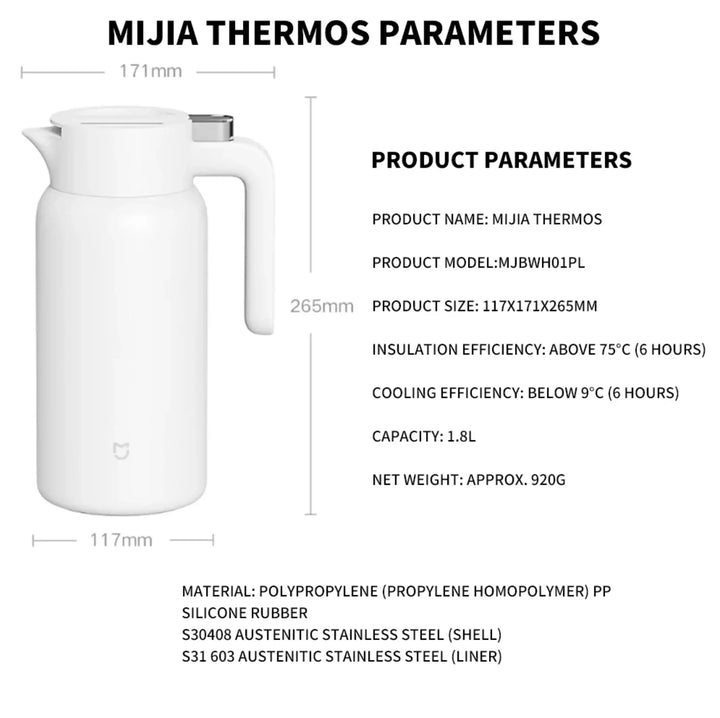 MIJIA THERMOS PARAMETERS

171mm

265mm

117mm

PRODUCT PARAMETERS

PRODUCT NAME: MIJIA THERMOS

PRODUCT MODEL:MJBWH01PL

PRODUCT SIZE: 117X171X265MM

INSULATION EFFICIENCY: ABOVE 75°C (6 HOURS)

COOLING EFFICIENCY: BELOW 9°C (6 HOURS)

CAPACITY: 1.8L

NET WEIGHT: APPROX. 920G

MATERIAL: POLYPROPYLENE (PROPYLENE HOMOPOLYMER) PP
SILICONE RUBBER
S30408 AUSTENITIC STAINLESS STEEL (SHELL)
S31 603 AUSTENITIC STAINLESS STEEL (LINER)